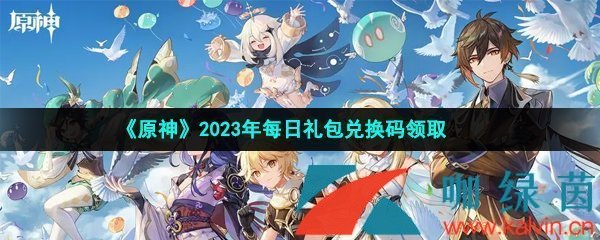 原神

《原神》2023年每日礼包兑换码领取

咖绿茵
www.kalvin.cn